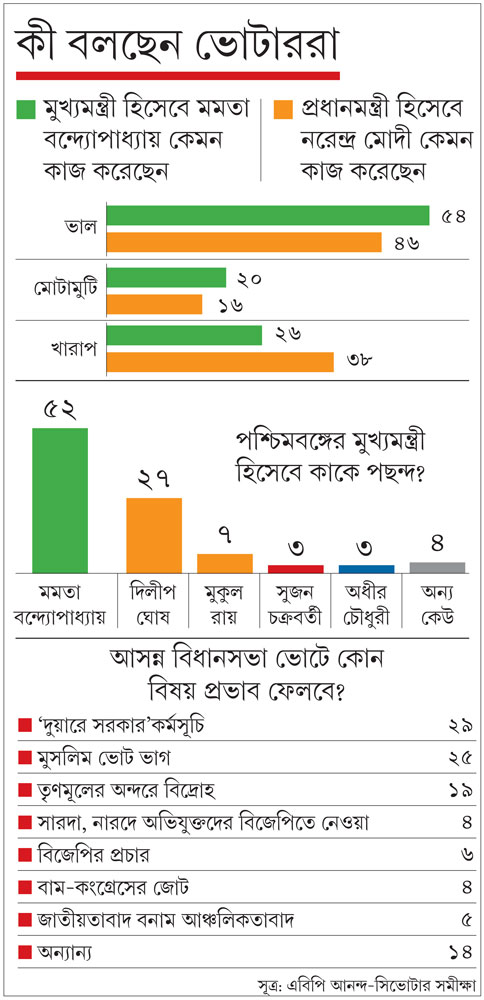 কী বলছেন ভোটাররা

মুখ্যমন্ত্রী হিসেবে মমতা বন্দ্যোপাধ্যায় কেমন কাজ করেছেন

প্রধানমন্ত্রী হিসেবে নরেন্দ্র মোদী কেমন কাজ করেছেন

ভাল
৫৪
৪৬

মোটামুটি
২০
১৬

খারাপ
২৬
৩৮

পশ্চিমবঙ্গের মুখ্যমন্ত্রী হিসেবে কাকে পছন্দ?

৫২
২৭
৭
৩
৩
৪

মমতা বন্দ্যোপাধ্যায়
দিলীপ ঘোষ
মুকুল রায়
সুজন চক্রবর্তী
অধীর চৌধুরী
অন্য কেউ

আসন্ন বিধানসভা ভোটে কোন বিষয় প্রভাব ফেলবে?

| | |
|---|---|
| 'দুয়ারে সরকার'কর্মসূচি | ২৯ |
| মুসলিম ভোট ভাগ | ২৫ |
| তৃণমূলের অন্দরে বিদ্রোহ | ১৯ |
| সারদা, নারদে অভিযুক্তদের বিজেপিতে নেওয়া | ৪ |
| বিজেপির প্রচার | ৬ |
| বাম-কংগ্রেসের জোট | ৪ |
| জাতীয়তাবাদ বনাম আঞ্চলিকতাবাদ | ৫ |
| অন্যান্য | ১৪ |

সূত্র: এবিপি আনন্দ-সিভোটার সমীক্ষা